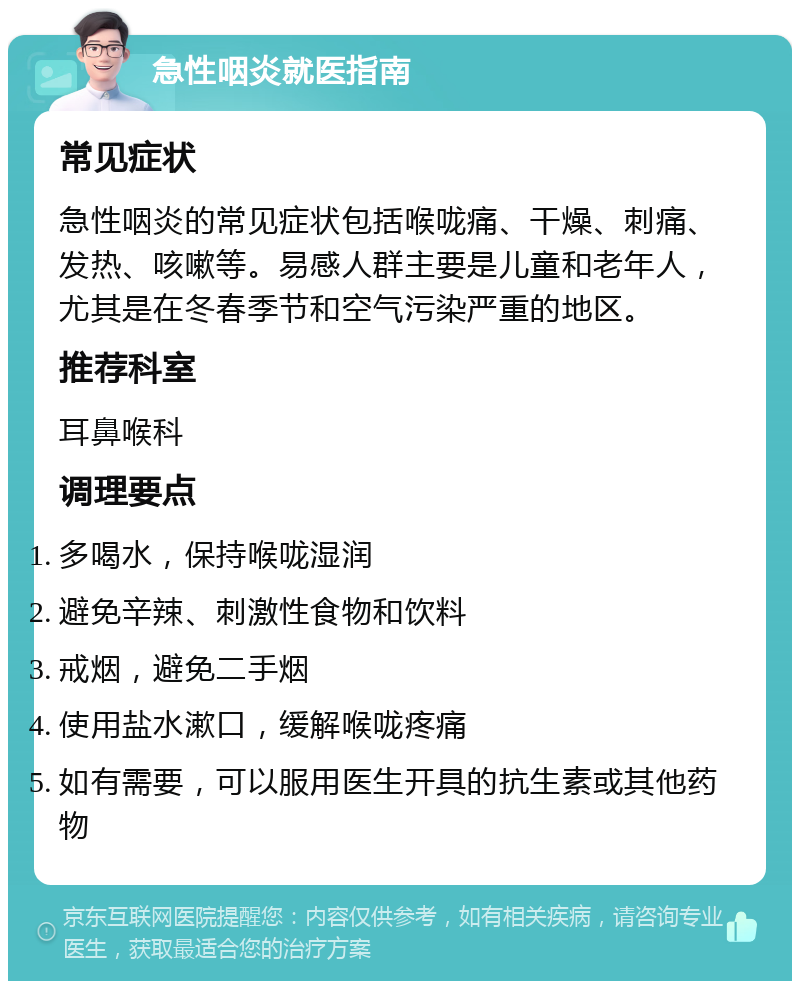 急性咽炎就医指南

常见症状

急性咽炎的常见症状包括喉咙痛、干燥、刺痛、发热、咳嗽等。易感人群主要是儿童和老年人，尤其是在冬春季节和空气污染严重的地区。

推荐科室

耳鼻喉科

调理要点

1. 多喝水，保持喉咙湿润
2. 避免辛辣、刺激性食物和饮料
3. 戒烟，避免二手烟
4. 使用盐水漱口，缓解喉咙疼痛
5. 如有需要，可以服用医生开具的抗生素或其他药物

京东互联网医院提醒您：内容仅供参考，如有相关疾病，请咨询专业医生，获取最适合您的治疗方案